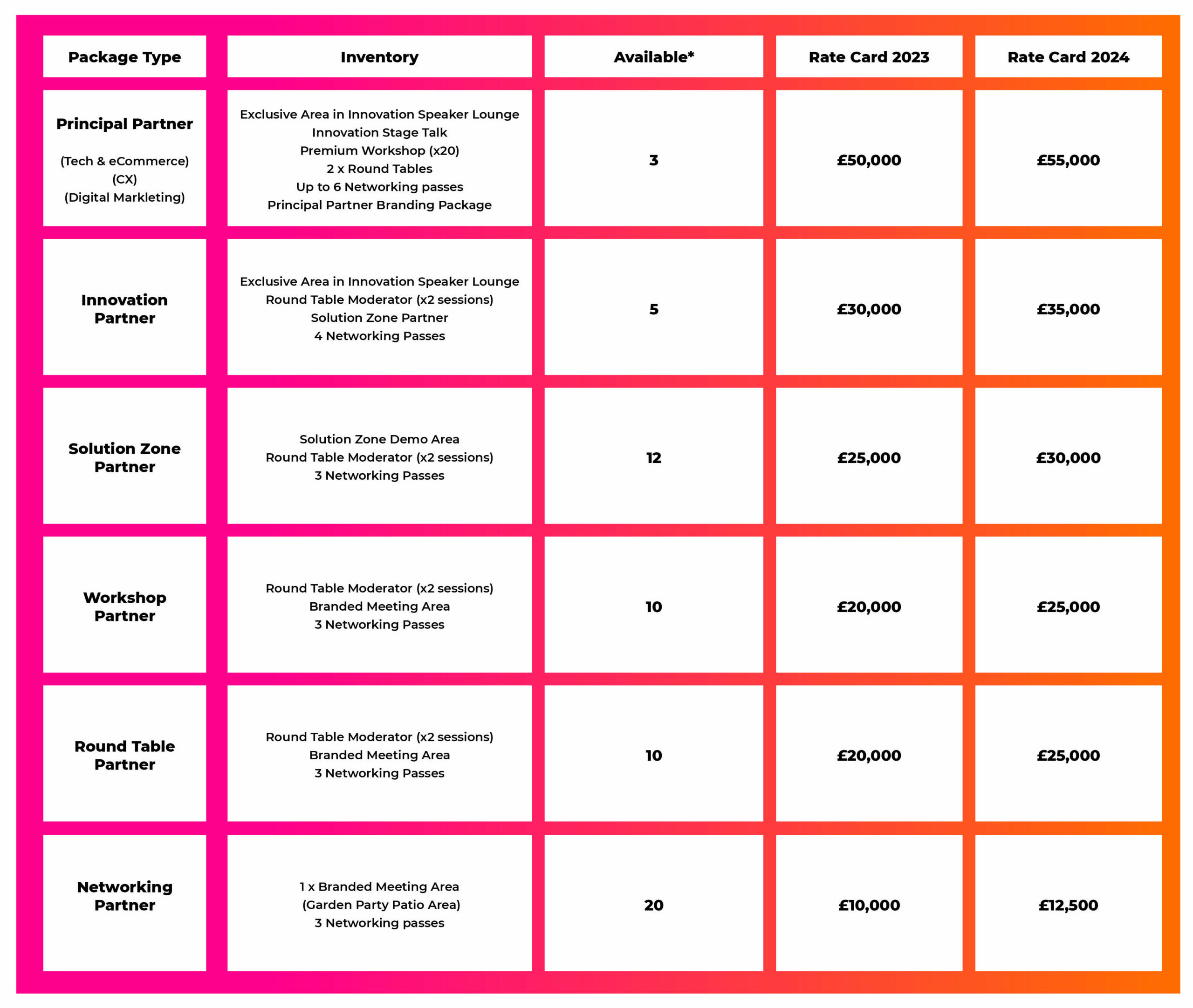 | Package Type | Inventory | Available* | Rate Card 2023 | Rate Card 2024 |
|---|---|---|---|---|
| Principal Partner (Tech & eCommerce) (CX) (Digital Markleting) | Exclusive Area in Innovation Speaker Lounge Innovation Stage Talk Premium Workshop (x20) 2 x Round Tables Up to 6 Networking passes Principal Partner Branding Package | 3 | £50,000 | £55,000 |
| Innovation Partner | Exclusive Area in Innovation Speaker Lounge Round Table Moderator (x2 sessions) Solution Zone Partner 4 Networking Passes | 5 | £30,000 | £35,000 |
| Solution Zone Partner | Solution Zone Demo Area Round Table Moderator (x2 sessions) 3 Networking Passes | 12 | £25,000 | £30,000 |
| Workshop Partner | Round Table Moderator (x2 sessions) Branded Meeting Area 3 Networking Passes | 10 | £20,000 | £25,000 |
| Round Table Partner | Round Table Moderator (x2 sessions) Branded Meeting Area 3 Networking Passes | 10 | £20,000 | £25,000 |
| Networking Partner | 1 x Branded Meeting Area (Garden Party Patio Area) 3 Networking passes | 20 | £10,000 | £12,500 |